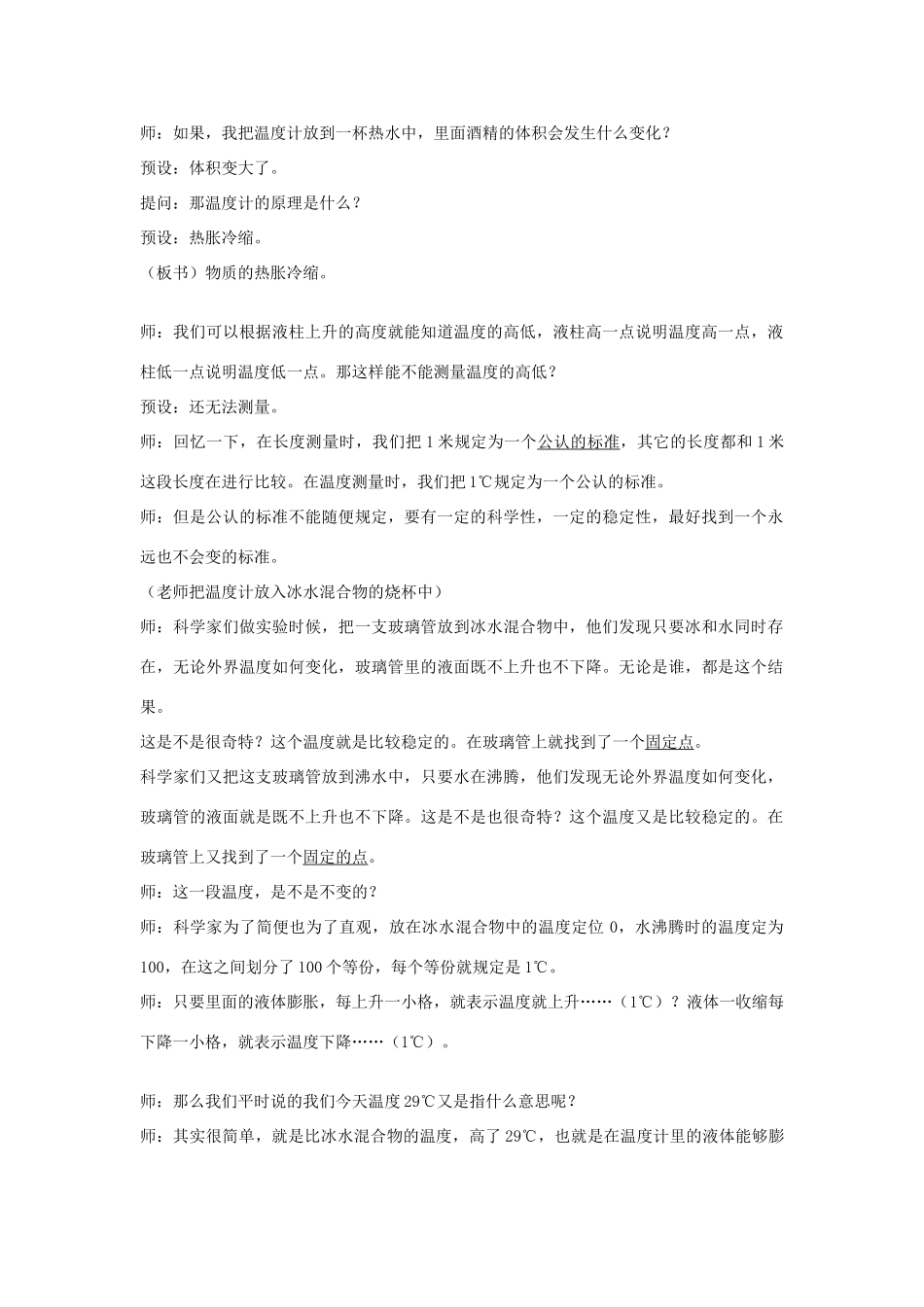 师：如果，我把温度计放到一杯热水中，里面酒精的体积会发生什么变化？

预设：体积变大了。

提问：那温度计的原理是什么？

预设：热胀冷缩。

（板书）物质的热胀冷缩。

师：我们可以根据液柱上升的高度就能知道温度的高低，液柱高一点说明温度高一点，液柱低一点说明温度低一点。那这样能不能测量温度的高低？

预设：还无法测量。

师：回忆一下，在长度测量时，我们把 1 米规定为一个公认的标准，其它的长度都和 1 米这段长度在进行比较。在温度测量时，我们把 1℃规定为一个公认的标准。

师：但是公认的标准不能随便规定，要有一定的科学性，一定的稳定性，最好找到一个永远也不会变的标准。

（老师把温度计放入冰水混合物的烧杯中）

师：科学家们做实验时候，把一支玻璃管放到冰水混合物中，他们发现只要冰和水同时存在，无论外界温度如何变化，玻璃管里的液面既不上升也不下降。无论是谁，都是这个结果。

这是不是很奇特？这个温度就是比较稳定的。在玻璃管上就找到了一个固定点。

科学家们又把这支玻璃管放到沸水中，只要水在沸腾，他们发现无论外界温度如何变化，玻璃管的液面就是既不上升也不下降。这是不是也很奇特？这个温度又是比较稳定的。在玻璃管上又找到了一个固定的点。

师：这一段温度，是不是不变的？

师：科学家为了简便也为了直观，放在冰水混合物中的温度定位 0，水沸腾时的温度定为 100，在这之间划分了 100 个等份，每个等份就规定是 1℃。

师：只要里面的液体膨胀，每上升一小格，就表示温度就上升……（1℃）？液体一收缩每下降一小格，就表示温度下降……（1℃）。

师：那么我们平时说的我们今天温度 29℃又是指什么意思呢？

师：其实很简单，就是比冰水混合物的温度，高了 29℃，也就是在温度计里的液体能够膨